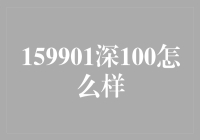 159901深100怎么样